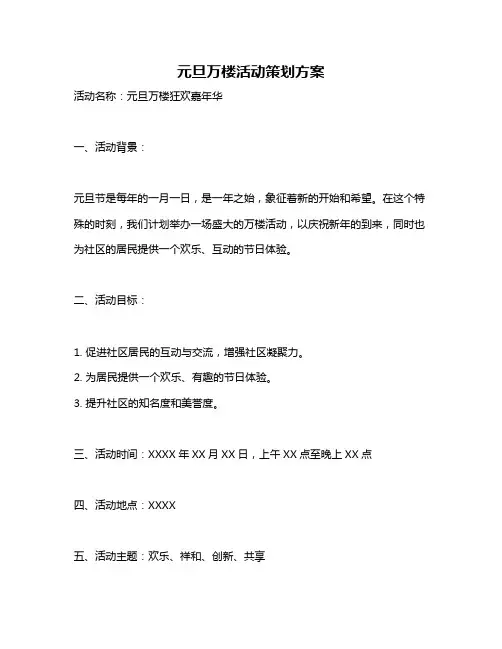 元旦万楼活动策划方案

活动名称：元旦万楼狂欢嘉年华

一、活动背景：

元旦节是每年的一月一日，是一年之始，象征着新的开始和希望。在这个特殊的时刻，我们计划举办一场盛大的万楼活动，以庆祝新年的到来，同时也为社区的居民提供一个欢乐、互动的节日体验。

二、活动目标：

1. 促进社区居民的互动与交流，增强社区凝聚力。

2. 为居民提供一个欢乐、有趣的节日体验。

3. 提升社区的知名度和美誉度。

三、活动时间：XXXX 年 XX 月 XX 日，上午 XX 点至晚上 XX 点

四、活动地点：XXXX

五、活动主题：欢乐、祥和、创新、共享